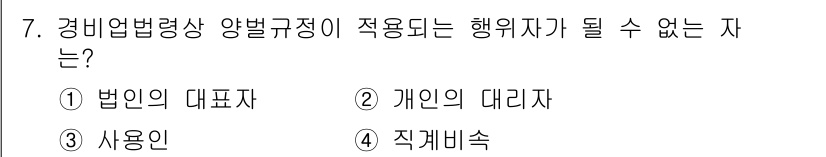 7. 경비업법령상 양벌규정이 적용되는 행위자가 될 수 없는 자는?

① 법인의 대표자 ② 개인의 대리자

③ 사용인 ④ 직계비속